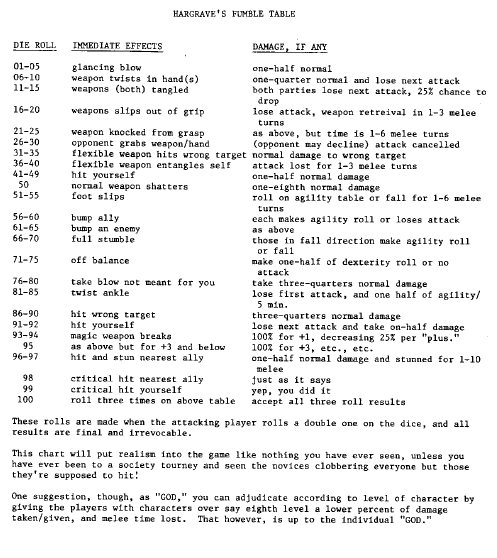 HARGRAVE'S FUMBLE TABLE

| DIE ROLL | IMMEDIATE EFFECTS | DAMAGE, IF ANY |
|---|---|---|
| 01-05 | glancing blow | one-half normal |
| 06-10 | weapon twists in hand(s) | one-quarter normal and lose next attack |
| 11-15 | weapons (both) tangled | both parties lose next attack, 25% chance to drop |
| 16-20 | weapons slips out of grip | lose attack, weapon retreival in 1-3 melee turns |
| 21-25 | weapon knocked from grasp | as above, but time is 1-6 melee turns |
| 26-30 | opponent grabs weapon/hand | (opponent may decline) attack cancelled |
| 31-35 | flexible weapon hits wrong target | normal damage to wrong target |
| 36-40 | flexible weapon entangles self | attack lost for 1-3 melee turns |
| 41-49 | hit yourself | one-half normal damage |
| 50 | normal weapon shatters | one-eighth normal damage |
| 51-55 | foot slips | roll on agility table or fall for 1-6 melee turns |
| 56-60 | bump ally | each makes agility roll or loses attack |
| 61-65 | bump an enemy | as above |
| 66-70 | full stumble | those in fall direction make agility roll or fall |
| 71-75 | off balance | make one-half of dexterity roll or no attack |
| 76-80 | take blow not meant for you | take three-quarters normal damage |
| 81-85 | twist ankle | lose first attack, and one half of agility/ 5 min. |
| 86-90 | hit wrong target | three-quarters normal damage |
| 91-92 | hit yourself | lose next attack and take on-half damage |
| 93-94 | magic weapon breaks | 100% for +1, decreasing 25% per "plus." |
| 95 | as above but for +3 and below | 100% for +3, etc., etc. |
| 96-97 | hit and stun nearest ally | one-half normal damage and stunned for 1-10 melee |
| 98 | critical hit nearest ally | just as it says |
| 99 | critical hit yourself | yep, you did it |
| 100 | roll three times on above table | accept all three roll results |

These rolls are made when the attacking player rolls a double one on the dice, and all results are final and irrevocable.

This chart will put realism into the game like nothing you have ever seen, unless you have ever been to a society tourney and seen the novices clobbering everyone but those they're supposed to hit!

One suggestion, though, as "GOD," you can adjudicate according to level of character by giving the players with characters over say eighth level a lower percent of damage taken/given, and melee time lost. That however, is up to the individual "GOD."